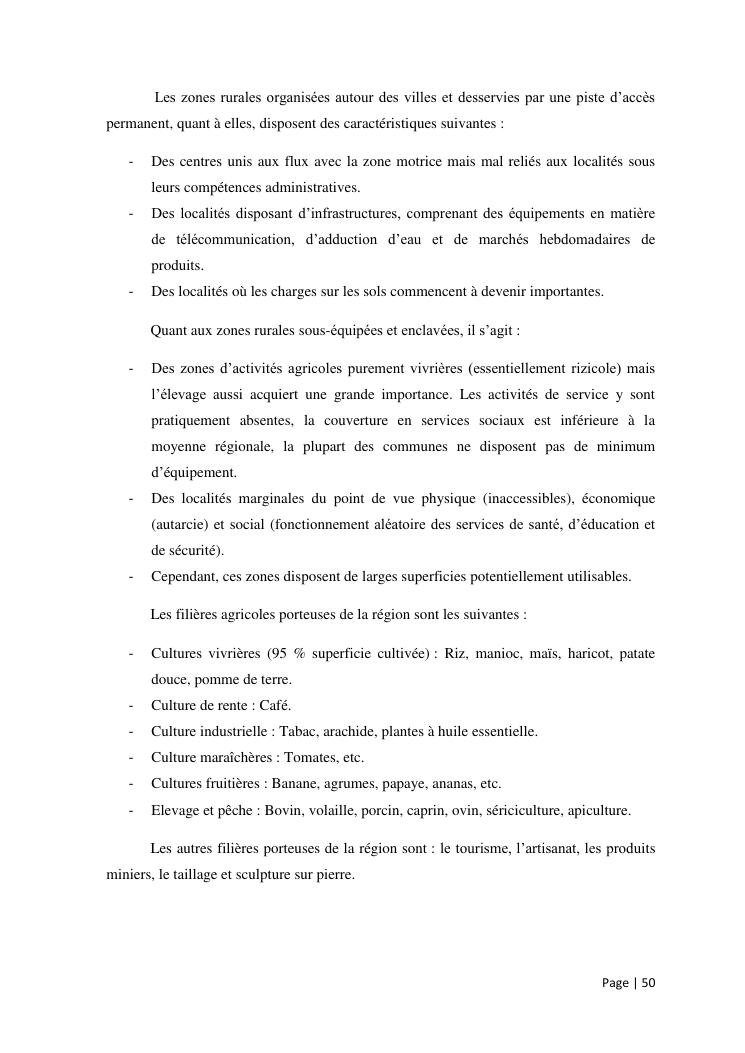 Les zones rurales organisées autour des villes et desservies par une piste d'accès permanent, quant à elles, disposent des caractéristiques suivantes :

- Des centres unis aux flux avec la zone motrice mais mal reliés aux localités sous leurs compétences administratives.
- Des localités disposant d'infrastructures, comprenant des équipements en matière de télécommunication, d'adduction d'eau et de marchés hebdomadaires de produits.
- Des localités où les charges sur les sols commencent à devenir importantes.

Quant aux zones rurales sous-équipées et enclavées, il s'agit :

- Des zones d'activités agricoles purement vivrières (essentiellement rizicole) mais l'élevage aussi acquiert une grande importance. Les activités de service y sont pratiquement absentes, la couverture en services sociaux est inférieure à la moyenne régionale, la plupart des communes ne disposent pas de minimum d'équipement.
- Des localités marginales du point de vue physique (inaccessibles), économique (autarcie) et social (fonctionnement aléatoire des services de santé, d'éducation et de sécurité).
- Cependant, ces zones disposent de larges superficies potentiellement utilisables.

Les filières agricoles porteuses de la région sont les suivantes :

- Cultures vivrières (95 % superficie cultivée) : Riz, manioc, maïs, haricot, patate douce, pomme de terre.
- Culture de rente : Café.
- Culture industrielle : Tabac, arachide, plantes à huile essentielle.
- Culture maraîchères : Tomates, etc.
- Cultures fruitières : Banane, agrumes, papaye, ananas, etc.
- Elevage et pêche : Bovin, volaille, porcin, caprin, ovin, sériciculture, apiculture.

Les autres filières porteuses de la région sont : le tourisme, l'artisanat, les produits miniers, le taillage et sculpture sur pierre.

Page | 50